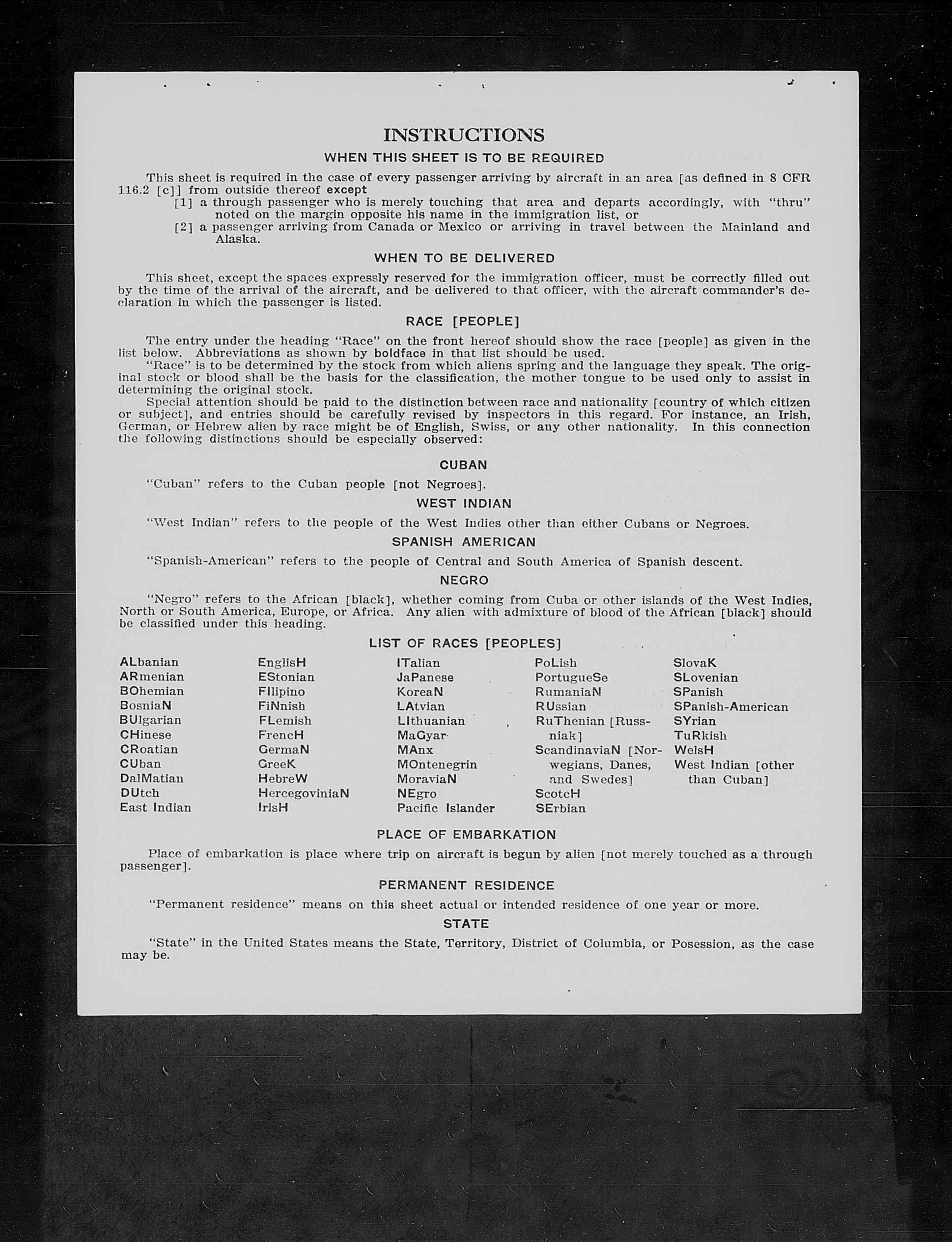 INSTRUCTIONS

WHEN THIS SHEET IS TO BE REQUIRED

This sheet is required in the case of every passenger arriving by aircraft in an area [as defined in 8 CFR 116.2 [c]] from outside thereof except

[1] a through passenger who is merely touching that area and departs accordingly, with "thru" noted on the margin opposite his name in the immigration list, or

[2] a passenger arriving from Canada or Mexico or arriving in travel between the Mainland and Alaska.

WHEN TO BE DELIVERED

This sheet, except the spaces expressly reserved for the immigration officer, must be correctly filled out by the time of the arrival of the aircraft, and be delivered to that officer, with the aircraft commander's declaration in which the passenger is listed.

RACE [PEOPLE]

The entry under the heading "Race" on the front hereof should show the race [people] as given in the list below. Abbreviations as shown by boldface in that list should be used.

"Race" is to be determined by the stock from which aliens spring and the language they speak. The original stock or blood shall be the basis for the classification, the mother tongue to be used only to assist in determining the original stock.

Special attention should be paid to the distinction between race and nationality [country of which citizen or subject], and entries should be carefully revised by inspectors in this regard. For instance, an Irish, German, or Hebrew alien by race might be of English, Swiss, or any other nationality. In this connection the following distinctions should be especially observed:

CUBAN

"Cuban" refers to the Cuban people [not Negroes].

WEST INDIAN

"West Indian" refers to the people of the West Indies other than either Cubans or Negroes.

SPANISH AMERICAN

"Spanish-American" refers to the people of Central and South America of Spanish descent.

NEGRO

"Negro" refers to the African [black], whether coming from Cuba or other islands of the West Indies, North or South America, Europe, or Africa. Any alien with admixture of blood of the African [black] should be classified under this heading.

LIST OF RACES [PEOPLES]

ALbanian
ARmenian
BOhemian
BosniaN
BUlgarian
CHinese
CRoatian
CUban
DalMatian
DUtch
East Indian

EnglisH
EStonian
FIlipino
FiNnish
FLemish
FrencH
GermaN
GreeK
HebreW
HercegoviniaN
IrisH

ITalian
JaPanese
KoreaN
LAtvian
LIthuanian
MaGyar
MAnx
MOntenegrin
MoraviaN
NEgro
Pacific Islander

PoLish
PortugueSe
RumaniaN
RUssian
RuThenian [Russniak]
ScandinaviaN [Norwegians, Danes, and Swedes]
ScotcH
SErbian

SlovaK
SLovenian
SPanish
SPanish-American
SYrian
TuRkish
WelsH
West Indian [other than Cuban]

PLACE OF EMBARKATION

Place of embarkation is place where trip on aircraft is begun by alien [not merely touched as a through passenger].

PERMANENT RESIDENCE

"Permanent residence" means on this sheet actual or intended residence of one year or more.

STATE

"State" in the United States means the State, Territory, District of Columbia, or Posession, as the case may be.